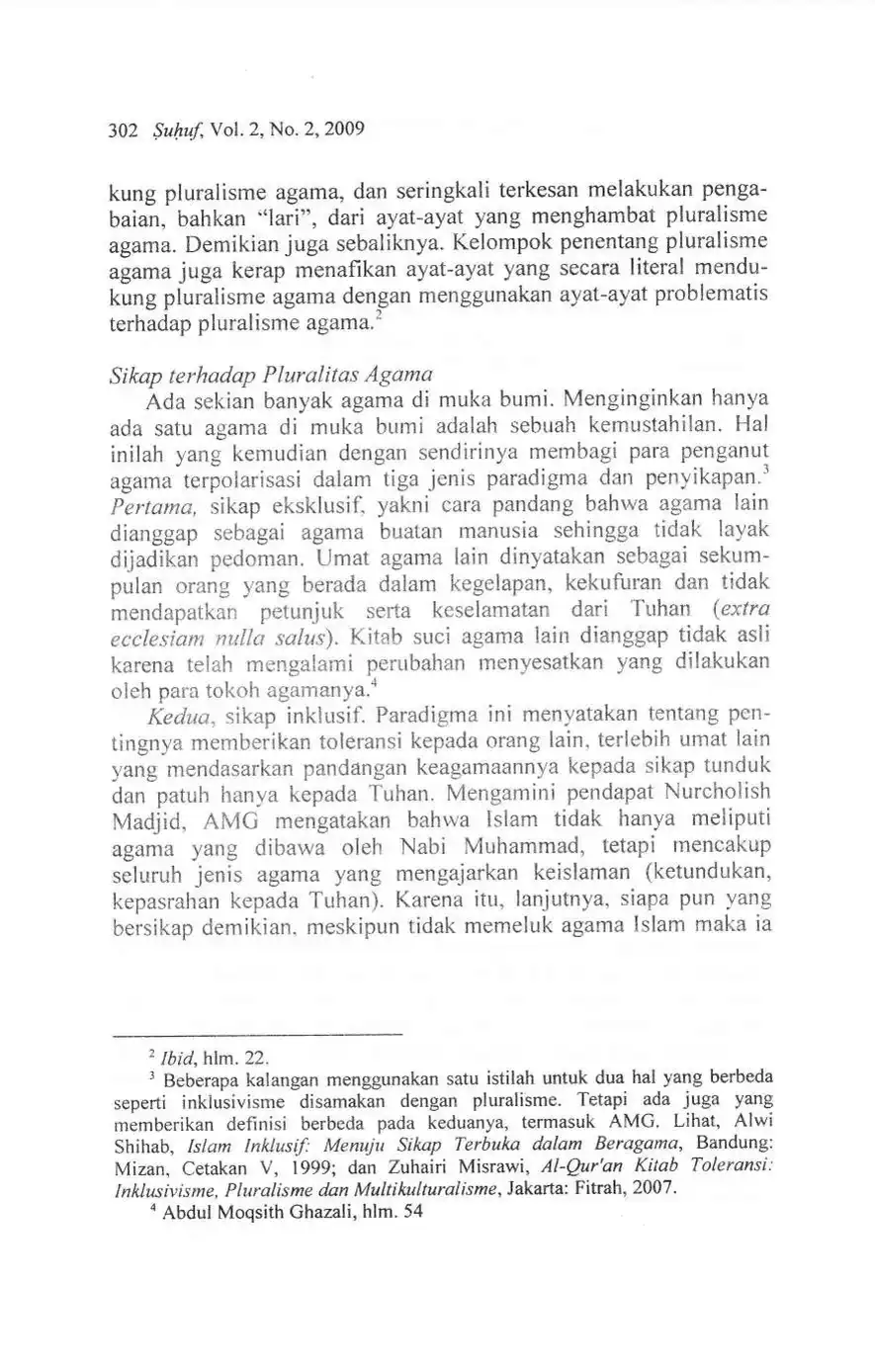 302 Ṣuḥuf, Vol. 2, No. 2, 2009

kung pluralisme agama, dan seringkali terkesan melakukan pengabaian, bahkan "lari", dari ayat-ayat yang menghambat pluralisme agama. Demikian juga sebaliknya. Kelompok penentang pluralisme agama juga kerap menafikan ayat-ayat yang secara literal mendukung pluralisme agama dengan menggunakan ayat-ayat problematis terhadap pluralisme agama.$^2$

Sikap terhadap Pluralitas Agama

Ada sekian banyak agama di muka bumi. Menginginkan hanya ada satu agama di muka bumi adalah sebuah kemustahilan. Hal inilah yang kemudian dengan sendirinya membagi para penganut agama terpolarisasi dalam tiga jenis paradigma dan penyikapan.$^3$ Pertama, sikap eksklusif, yakni cara pandang bahwa agama lain dianggap sebagai agama buatan manusia sehingga tidak layak dijadikan pedoman. Umat agama lain dinyatakan sebagai sekumpulan orang yang berada dalam kegelapan, kekufuran dan tidak mendapatkan petunjuk serta keselamatan dari Tuhan (extra ecclesiam nulla salus). Kitab suci agama lain dianggap tidak asli karena telah mengalami perubahan menyesatkan yang dilakukan oleh para tokoh agamanya.$^4$

Kedua, sikap inklusif. Paradigma ini menyatakan tentang pentingnya memberikan toleransi kepada orang lain, terlebih umat lain yang mendasarkan pandangan keagamaannya kepada sikap tunduk dan patuh hanya kepada Tuhan. Mengamini pendapat Nurcholish Madjid, AMG mengatakan bahwa Islam tidak hanya meliputi agama yang dibawa oleh Nabi Muhammad, tetapi mencakup seluruh jenis agama yang mengajarkan keislaman (ketundukan, kepasrahan kepada Tuhan). Karena itu, lanjutnya, siapa pun yang bersikap demikian, meskipun tidak memeluk agama Islam maka ia

$^2$ Ibid, hlm. 22.

$^3$ Beberapa kalangan menggunakan satu istilah untuk dua hal yang berbeda seperti inklusivisme disamakan dengan pluralisme. Tetapi ada juga yang memberikan definisi berbeda pada keduanya, termasuk AMG. Lihat, Alwi Shihab, Islam Inklusif: Menuju Sikap Terbuka dalam Beragama, Bandung: Mizan, Cetakan V, 1999; dan Zuhairi Misrawi, Al-Qur'an Kitab Toleransi: Inklusivisme, Pluralisme dan Multikulturalisme, Jakarta: Fitrah, 2007.

$^4$ Abdul Moqsith Ghazali, hlm. 54